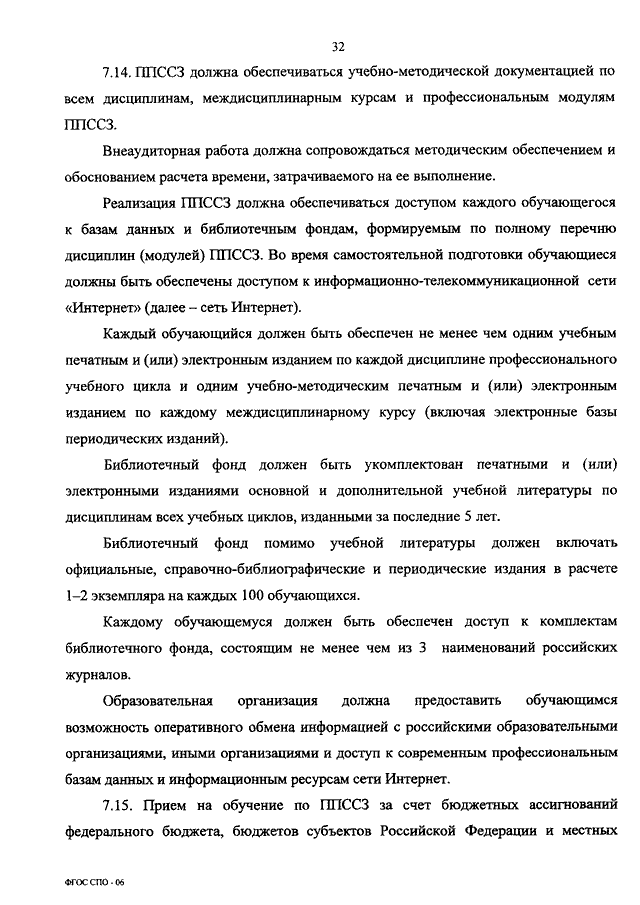 32

7.14. ППССЗ должна обеспечиваться учебно-методической документацией по всем дисциплинам, междисциплинарным курсам и профессиональным модулям ППССЗ.

Внеаудиторная работа должна сопровождаться методическим обеспечением и обоснованием расчета времени, затрачиваемого на ее выполнение.

Реализация ППССЗ должна обеспечиваться доступом каждого обучающегося к базам данных и библиотечным фондам, формируемым по полному перечню дисциплин (модулей) ППССЗ. Во время самостоятельной подготовки обучающиеся должны быть обеспечены доступом к информационно-телекоммуникационной сети «Интернет» (далее – сеть Интернет).

Каждый обучающийся должен быть обеспечен не менее чем одним учебным печатным и (или) электронным изданием по каждой дисциплине профессионального учебного цикла и одним учебно-методическим печатным и (или) электронным изданием по каждому междисциплинарному курсу (включая электронные базы периодических изданий).

Библиотечный фонд должен быть укомплектован печатными и (или) электронными изданиями основной и дополнительной учебной литературы по дисциплинам всех учебных циклов, изданными за последние 5 лет.

Библиотечный фонд помимо учебной литературы должен включать официальные, справочно-библиографические и периодические издания в расчете 1–2 экземпляра на каждых 100 обучающихся.

Каждому обучающемуся должен быть обеспечен доступ к комплектам библиотечного фонда, состоящим не менее чем из 3 наименований российских журналов.

Образовательная организация должна предоставить обучающимся возможность оперативного обмена информацией с российскими образовательными организациями, иными организациями и доступ к современным профессиональным базам данных и информационным ресурсам сети Интернет.

7.15. Прием на обучение по ППССЗ за счет бюджетных ассигнований федерального бюджета, бюджетов субъектов Российской Федерации и местных

ФГОС СПО - 06